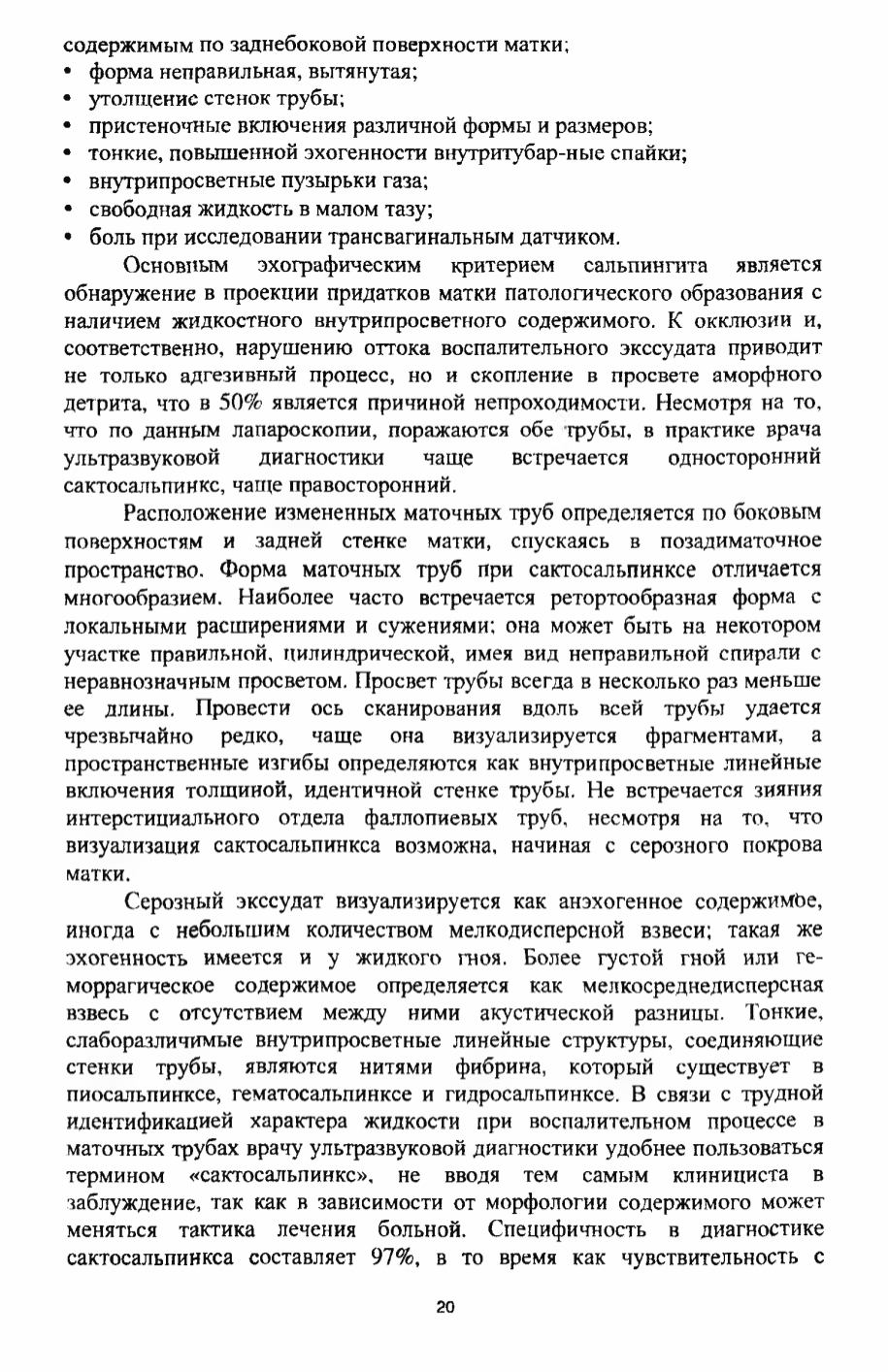 содержимым по заднебоковой поверхности матки;
• форма неправильная, вытянутая;
• утолщение стенок трубы;
• пристеночные включения различной формы и размеров;
• тонкие, повышенной эхогенности внутритубар-ные спайки;
• внутрипросветные пузырьки газа;
• свободная жидкость в малом тазу;
• боль при исследовании трансвагинальным датчиком.

Основным эхографическим критерием сальпингита является обнаружение в проекции придатков матки патологического образования с наличием жидкостного внутрипросветного содержимого. К окклюзии и, соответственно, нарушению оттока воспалительного экссудата приводит не только адгезивный процесс, но и скопление в просвете аморфного детрита, что в 50% является причиной непроходимости. Несмотря на то, что по данным лапароскопии, поражаются обе трубы, в практике врача ультразвуковой диагностики чаще встречается односторонний сактосальпинкс, чаще правосторонний.

Расположение измененных маточных труб определяется по боковым поверхностям и задней стенке матки, спускаясь в позадиматочное пространство. Форма маточных труб при сактосальпинксе отличается многообразием. Наиболее часто встречается ретортообразная форма с локальными расширениями и сужениями; она может быть на некотором участке правильной, цилиндрической, имея вид неправильной спирали с неравнозначным просветом. Просвет трубы всегда в несколько раз меньше ее длины. Провести ось сканирования вдоль всей трубы удается чрезвычайно редко, чаще она визуализируется фрагментами, а пространственные изгибы определяются как внутрипросветные линейные включения толщиной, идентичной стенке трубы. Не встречается зияния интерстициального отдела фаллопиевых труб, несмотря на то, что визуализация сактосальпинкса возможна, начиная с серозного покрова матки.

Серозный экссудат визуализируется как анэхогенное содержимое, иногда с небольшим количеством мелкодисперсной взвеси; такая же эхогенность имеется и у жидкого гноя. Более густой гной или геморрагическое содержимое определяется как мелкосреднедисперсная взвесь с отсутствием между ними акустической разницы. Тонкие, слаборазличимые внутрипросветные линейные структуры, соединяющие стенки трубы, являются нитями фибрина, который существует в пиосальпинксе, гематосальпинксе и гидросальпинксе. В связи с трудной идентификацией характера жидкости при воспалительном процессе в маточных трубах врачу ультразвуковой диагностики удобнее пользоваться термином «сактосальпинкс», не вводя тем самым клинициста в заблуждение, так как в зависимости от морфологии содержимого может меняться тактика лечения больной. Специфичность в диагностике сактосальпинкса составляет 97%, в то время как чувствительность с

20